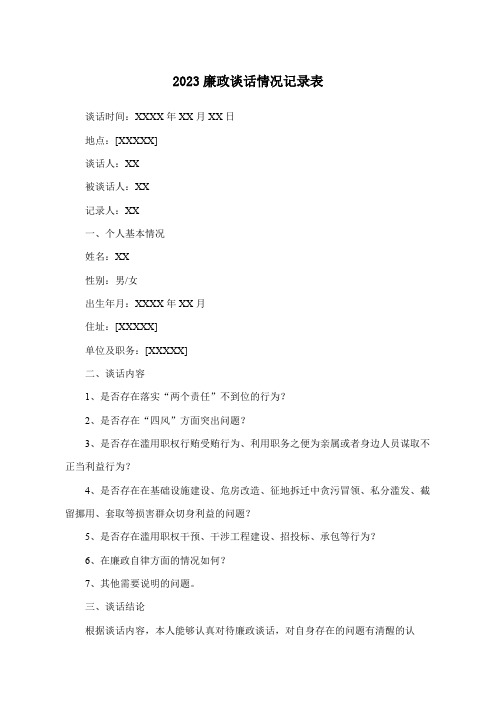 2023 廉政谈话情况记录表

谈话时间：XXXX 年 XX 月 XX 日

地点：[XXXXX]

谈话人：XX

被谈话人：XX

记录人：XX

一、个人基本情况

姓名：XX

性别：男/女

出生年月：XXXX 年 XX 月

住址：[XXXXX]

单位及职务：[XXXXX]

二、谈话内容

1、是否存在落实“两个责任”不到位的行为？

2、是否存在“四风”方面突出问题？

3、是否存在滥用职权行贿受贿行为、利用职务之便为亲属或者身边人员谋取不正当利益行为？

4、是否存在在基础设施建设、危房改造、征地拆迁中贪污冒领、私分滥发、截留挪用、套取等损害群众切身利益的问题？

5、是否存在滥用职权干预、干涉工程建设、招投标、承包等行为？

6、在廉政自律方面的情况如何？

7、其他需要说明的问题。

三、谈话结论

根据谈话内容，本人能够认真对待廉政谈话，对自身存在的问题有清醒的认